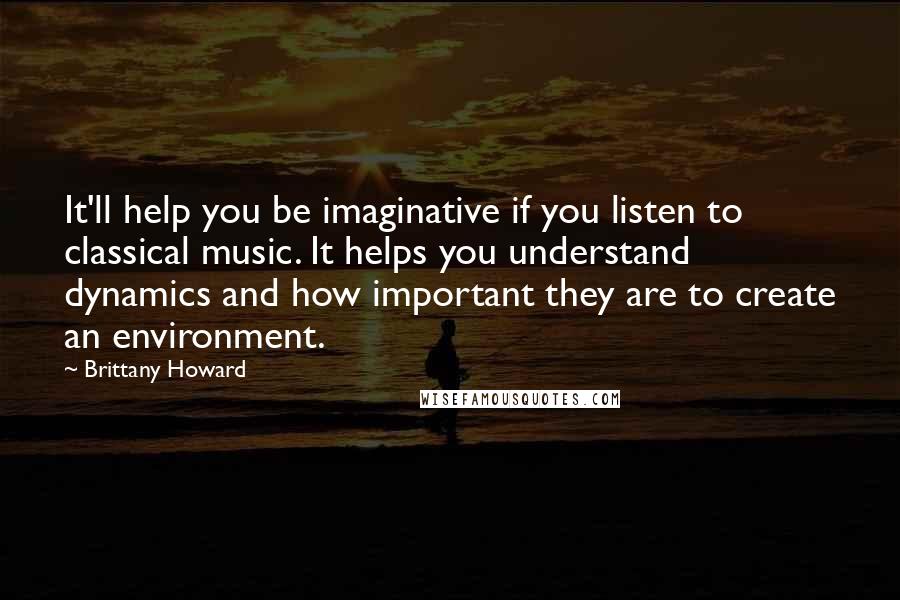 It'll help you be imaginative if you listen to classical music. It helps you understand dynamics and how important they are to create an environment.

~ Brittany Howard

WISEFAMOUSQUOTES.COM